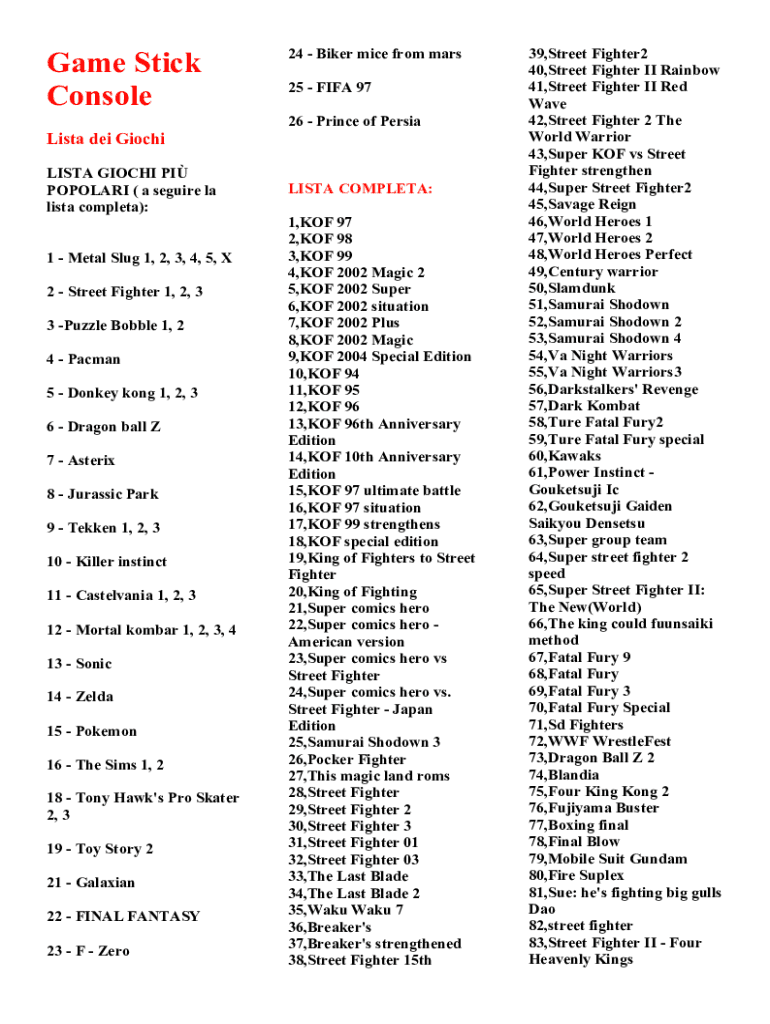 Game Stick Console

Lista dei Giochi

LISTA GIOCHI PIÙ POPOLARI ( a seguire la lista completa):

1 - Metal Slug 1, 2, 3, 4, 5, X

2 - Street Fighter 1, 2, 3

3 -Puzzle Bobble 1, 2

4 - Pacman

5 - Donkey kong 1, 2, 3

6 - Dragon ball Z

7 - Asterix

8 - Jurassic Park

9 - Tekken 1, 2, 3

10 - Killer instinct

11 - Castelvania 1, 2, 3

12 - Mortal kombar 1, 2, 3, 4

13 - Sonic

14 - Zelda

15 - Pokemon

16 - The Sims 1, 2

18 - Tony Hawk's Pro Skater 2, 3

19 - Toy Story 2

21 - Galaxian

22 - FINAL FANTASY

23 - F - Zero

24 - Biker mice from mars

25 - FIFA 97

26 - Prince of Persia

LISTA COMPLETA:

1,KOF 97
2,KOF 98
3,KOF 99
4,KOF 2002 Magic 2
5,KOF 2002 Super
6,KOF 2002 situation
7,KOF 2002 Plus
8,KOF 2002 Magic
9,KOF 2004 Special Edition
10,KOF 94
11,KOF 95
12,KOF 96
13,KOF 96th Anniversary Edition
14,KOF 10th Anniversary Edition
15,KOF 97 ultimate battle
16,KOF 97 situation
17,KOF 99 strengthens
18,KOF special edition
19,King of Fighters to Street Fighter
20,King of Fighting
21,Super comics hero
22,Super comics hero - American version
23,Super comics hero vs Street Fighter
24,Super comics hero vs. Street Fighter - Japan Edition
25,Samurai Shodown 3
26,Pocker Fighter
27,This magic land roms
28,Street Fighter
29,Street Fighter 2
30,Street Fighter 3
31,Street Fighter 01
32,Street Fighter 03
33,The Last Blade
34,The Last Blade 2
35,Waku Waku 7
36,Breaker's
37,Breaker's strengthened
38,Street Fighter 15th
39,Street Fighter2
40,Street Fighter II Rainbow
41,Street Fighter II Red Wave
42,Street Fighter 2 The World Warrior
43,Super KOF vs Street Fighter strengthen
44,Super Street Fighter2
45,Savage Reign
46,World Heroes 1
47,World Heroes 2
48,World Heroes Perfect
49,Century warrior
50,Slamdunk
51,Samurai Shodown
52,Samurai Shodown 2
53,Samurai Shodown 4
54,Va Night Warriors
55,Va Night Warriors3
56,Darkstalkers' Revenge
57,Dark Kombat
58,Ture Fatal Fury2
59,Ture Fatal Fury special
60,Kawaks
61,Power Instinct - Gouketsuji Ic
62,Gouketsuji Gaiden Saikyou Densetsu
63,Super group team
64,Super street fighter 2 speed
65,Super Street Fighter II: The New(World)
66,The king could fuunsaiki method
67,Fatal Fury 9
68,Fatal Fury
69,Fatal Fury 3
70,Fatal Fury Special
71,Sd Fighters
72,WWF WrestleFest
73,Dragon Ball Z 2
74,Blandia
75,Four King Kong 2
76,Fujiyama Buster
77,Boxing final
78,Final Blow
79,Mobile Suit Gundam
80,Fire Suplex
81,Sue: he's fighting big gulls Dao
82,street fighter
83,Street Fighter II - Four Heavenly Kings